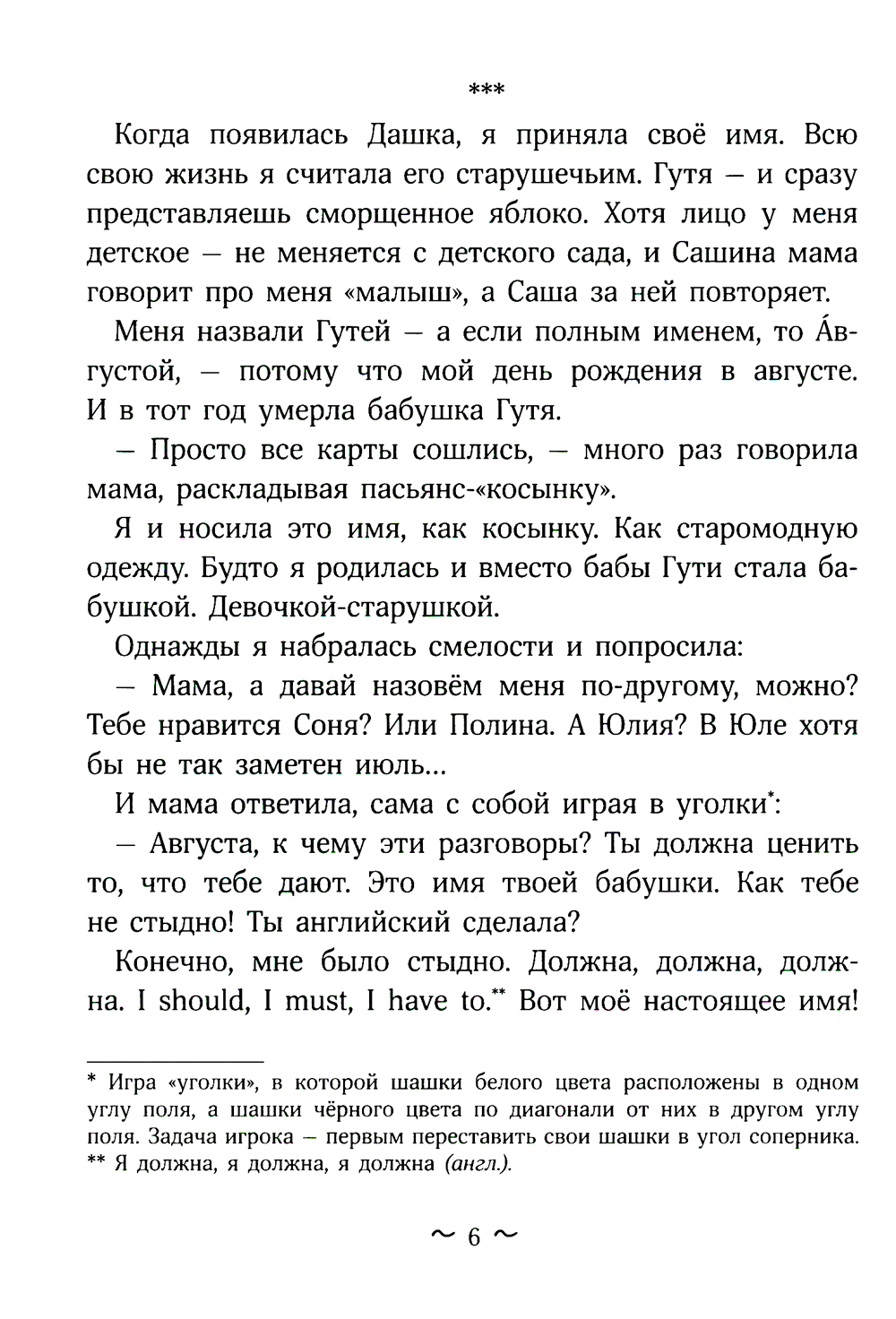 ***

Когда появилась Дашка, я приняла своё имя. Всю свою жизнь я считала его старушечьим. Гутя — и сразу представляешь сморщенное яблоко. Хотя лицо у меня детское — не меняется с детского сада, и Сашина мама говорит про меня «малыш», а Саша за ней повторяет.

Меня назвали Гутей — а если полным именем, то А́вгустой, — потому что мой день рождения в августе. И в тот год умерла бабушка Гутя.

— Просто все карты сошлись, — много раз говорила мама, раскладывая пасьянс-«косынку».

Я и носила это имя, как косынку. Как старомодную одежду. Будто я родилась и вместо бабы Гути стала бабушкой. Девочкой-старушкой.

Однажды я набралась смелости и попросила:

— Мама, а давай назовём меня по-другому, можно? Тебе нравится Соня? Или Полина. А Юлия? В Юле хотя бы не так заметен июль...

И мама ответила, сама с собой играя в уголки*:

— Августа, к чему эти разговоры? Ты должна ценить то, что тебе дают. Это имя твоей бабушки. Как тебе не стыдно! Ты английский сделала?

Конечно, мне было стыдно. Должна, должна, должна. I should, I must, I have to.** Вот моё настоящее имя!

* Игра «уголки», в которой шашки белого цвета расположены в одном углу поля, а шашки чёрного цвета по диагонали от них в другом углу поля. Задача игрока — первым переставить свои шашки в угол соперника.
** Я должна, я должна, я должна (англ.).

~ 6 ~